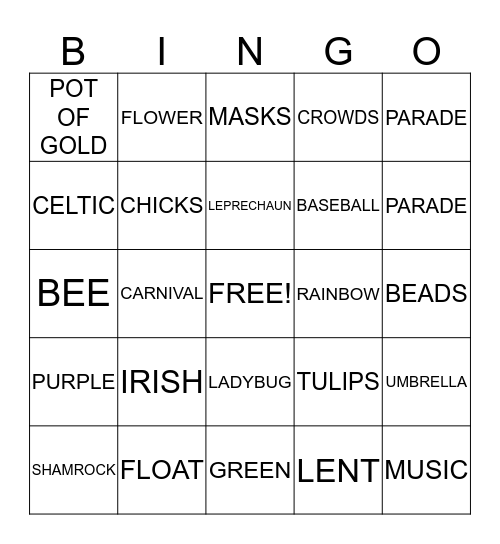 | B | I | N | G | O |
|---|---|---|---|---|
| POT OF GOLD | FLOWER | MASKS | CROWDS | PARADE |
| CELTIC | CHICKS | LEPRECHAUN | BASEBALL | PARADE |
| BEE | CARNIVAL | FREE! | RAINBOW | BEADS |
| PURPLE | IRISH | LADYBUG | TULIPS | UMBRELLA |
| SHAMROCK | FLOAT | GREEN | LENT | MUSIC |